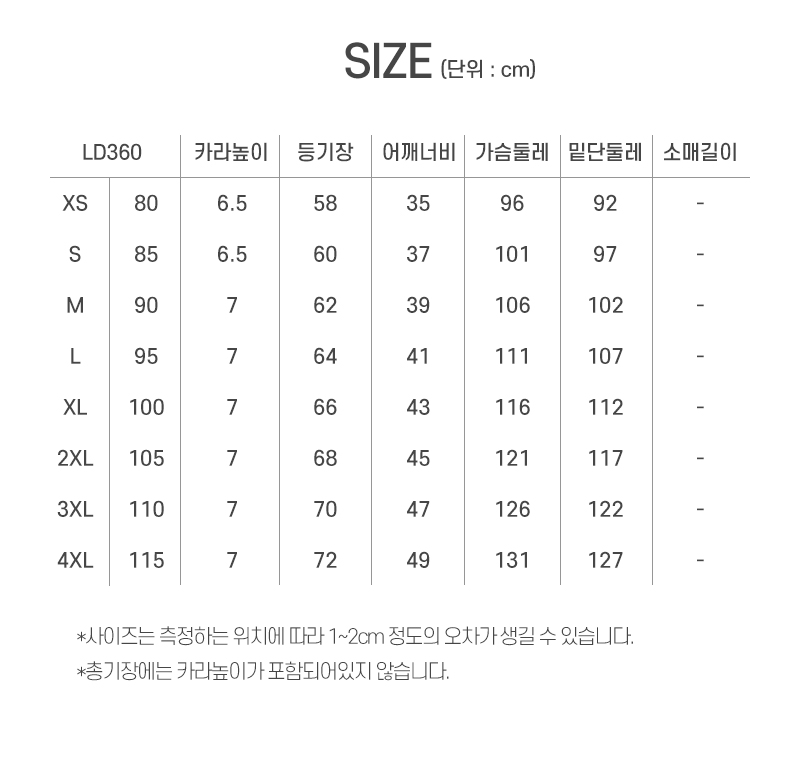 SIZE (단위 : cm)

| LD360 | | 카라높이 | 등기장 | 어깨너비 | 가슴둘레 | 밑단둘레 | 소매길이 |
|---|---|---|---|---|---|---|---|
| XS | 80 | 6.5 | 58 | 35 | 96 | 92 | - |
| S | 85 | 6.5 | 60 | 37 | 101 | 97 | - |
| M | 90 | 7 | 62 | 39 | 106 | 102 | - |
| L | 95 | 7 | 64 | 41 | 111 | 107 | - |
| XL | 100 | 7 | 66 | 43 | 116 | 112 | - |
| 2XL | 105 | 7 | 68 | 45 | 121 | 117 | - |
| 3XL | 110 | 7 | 70 | 47 | 126 | 122 | - |
| 4XL | 115 | 7 | 72 | 49 | 131 | 127 | - |

*사이즈는 측정하는 위치에 따라 1~2cm 정도의 오차가 생길 수 있습니다.

*총기장에는 카라높이가 포함되어있지 않습니다.